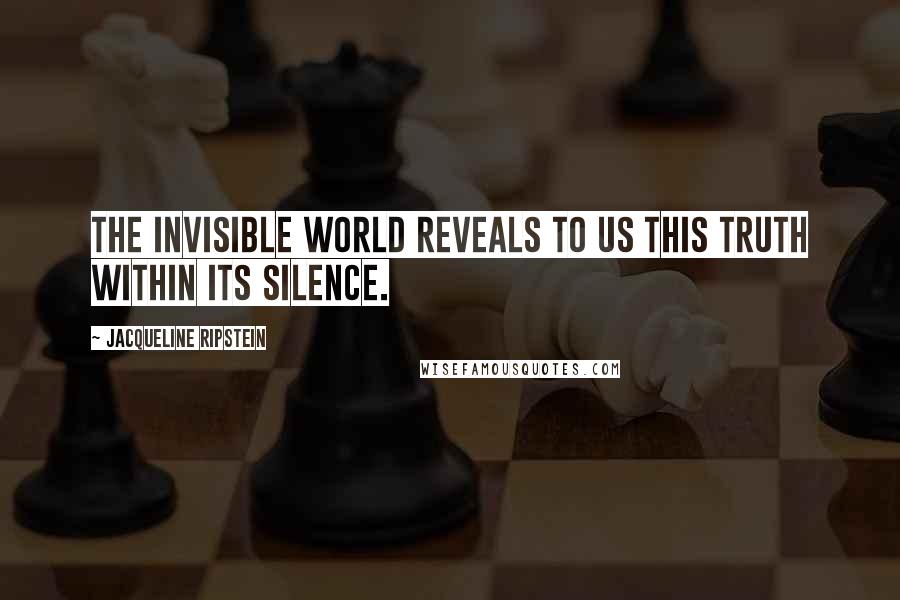 THE INVISIBLE WORLD REVEALS TO US THIS TRUTH WITHIN ITS SILENCE.

~ JACQUELINE RIPSTEIN

WISEFAMOUSQUOTES.COM